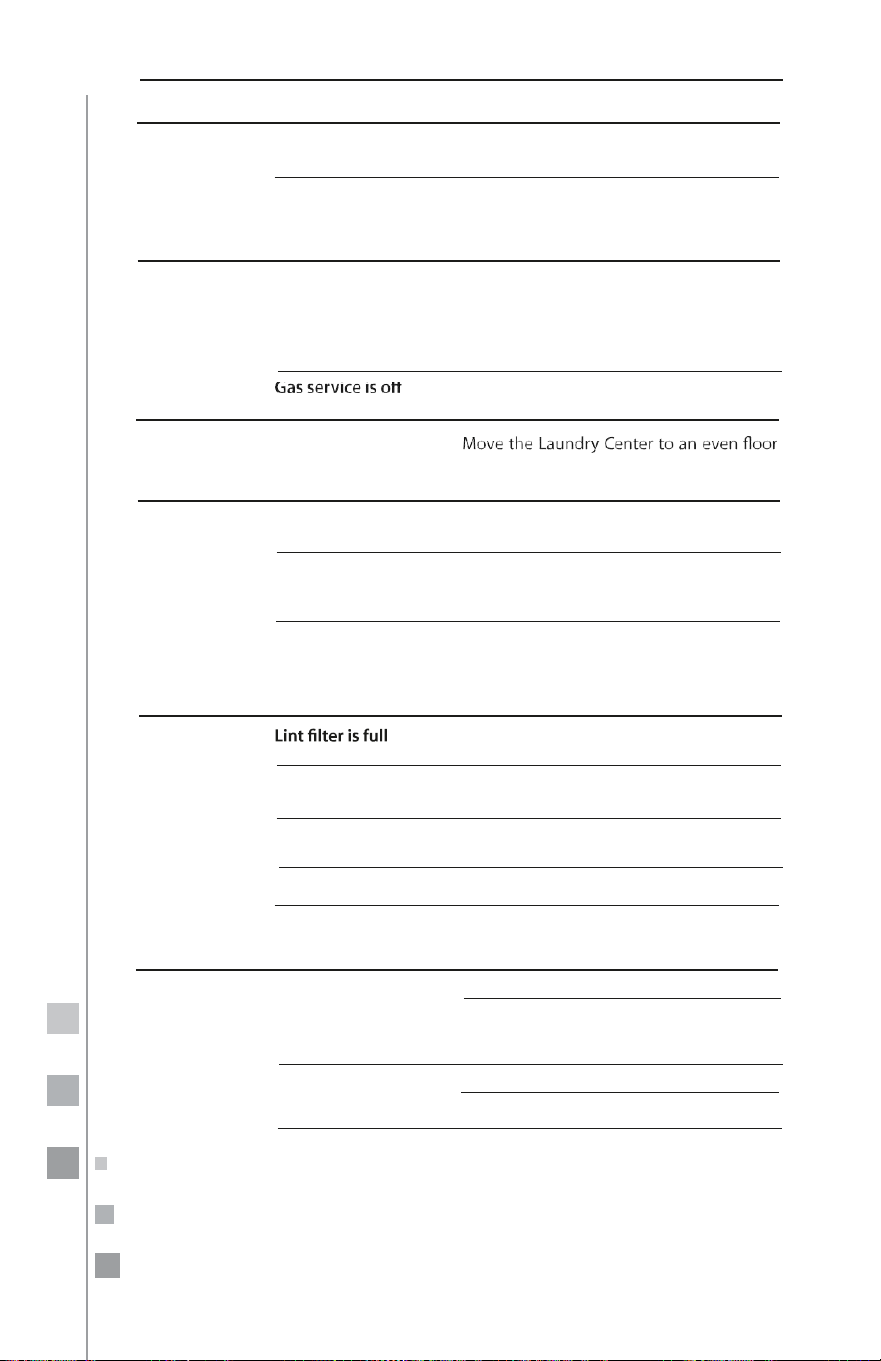 Gas service is off

Move the Laundry Center to an even floor

Lint filter is full